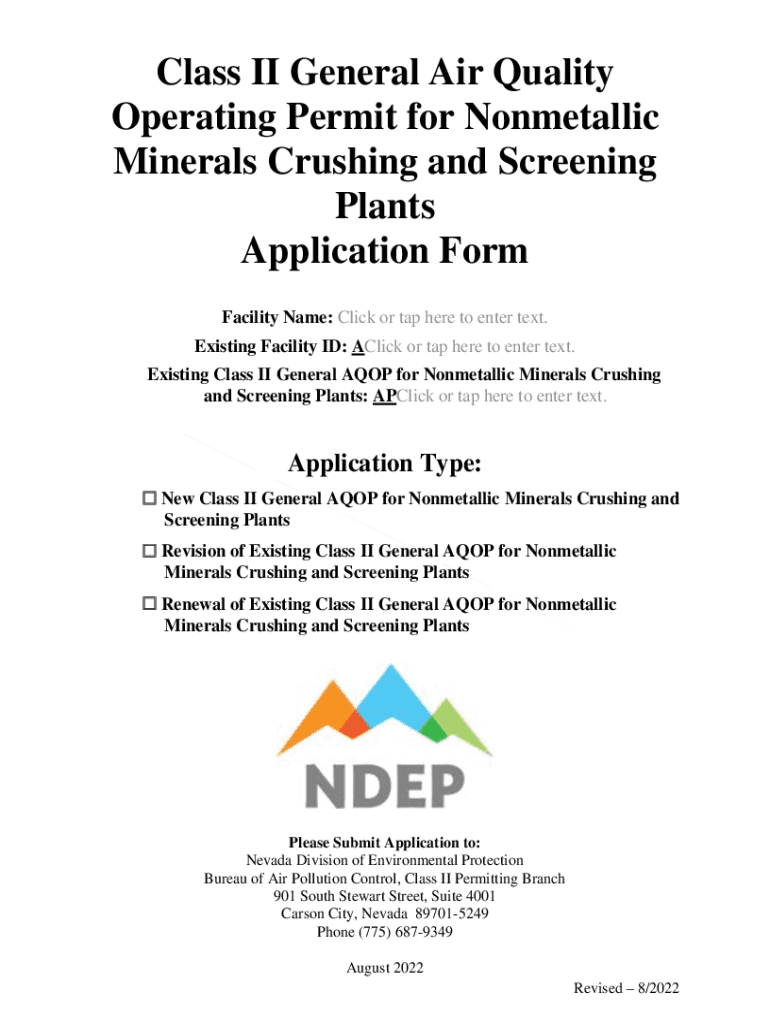 Class II General Air Quality Operating Permit for Nonmetallic Minerals Crushing and Screening Plants
Application Form

Facility Name: Click or tap here to enter text.
Existing Facility ID: AClick or tap here to enter text.
Existing Class II General AQOP for Nonmetallic Minerals Crushing and Screening Plants: APClick or tap here to enter text.

Application Type:
☐ New Class II General AQOP for Nonmetallic Minerals Crushing and Screening Plants
☐ Revision of Existing Class II General AQOP for Nonmetallic Minerals Crushing and Screening Plants
☐ Renewal of Existing Class II General AQOP for Nonmetallic Minerals Crushing and Screening Plants

NDEP

Please Submit Application to:
Nevada Division of Environmental Protection
Bureau of Air Pollution Control, Class II Permitting Branch
901 South Stewart Street, Suite 4001
Carson City, Nevada 89701-5249
Phone (775) 687-9349

August 2022
Revised – 8/2022